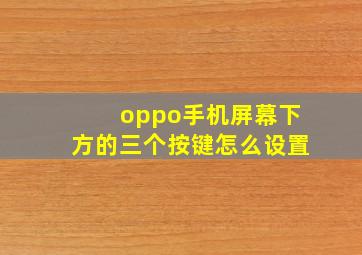 oppo手机屏幕下方的三个按键怎么设置